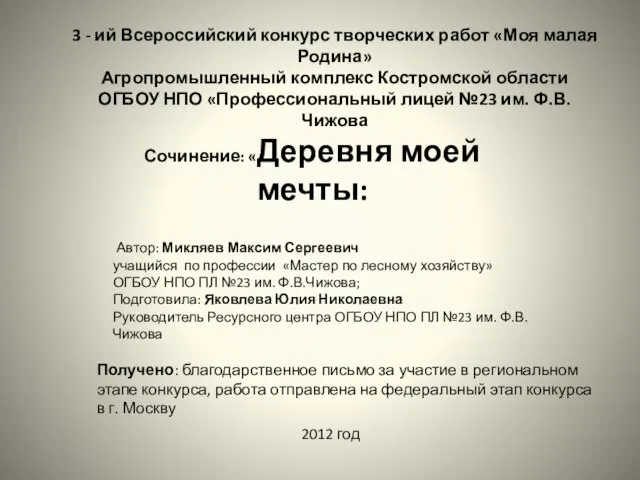 3 - ий Всероссийский конкурс творческих работ «Моя малая Родина»
Агропромышленный комплекс Костромской области
ОГБОУ НПО «Профессиональный лицей №23 им. Ф.В. Чижова

Сочинение: «Деревня моей мечты:

Автор: Микляев Максим Сергеевич
учащийся по профессии «Мастер по лесному хозяйству»
ОГБОУ НПО ПЛ №23 им. Ф.В.Чижова;
Подготовила: Яковлева Юлия Николаевна
Руководитель Ресурсного центра ОГБОУ НПО ПЛ №23 им. Ф.В. Чижова

Получено: благодарственное письмо за участие в региональном этапе конкурса, работа отправлена на федеральный этап конкурса в г. Москву

2012 год